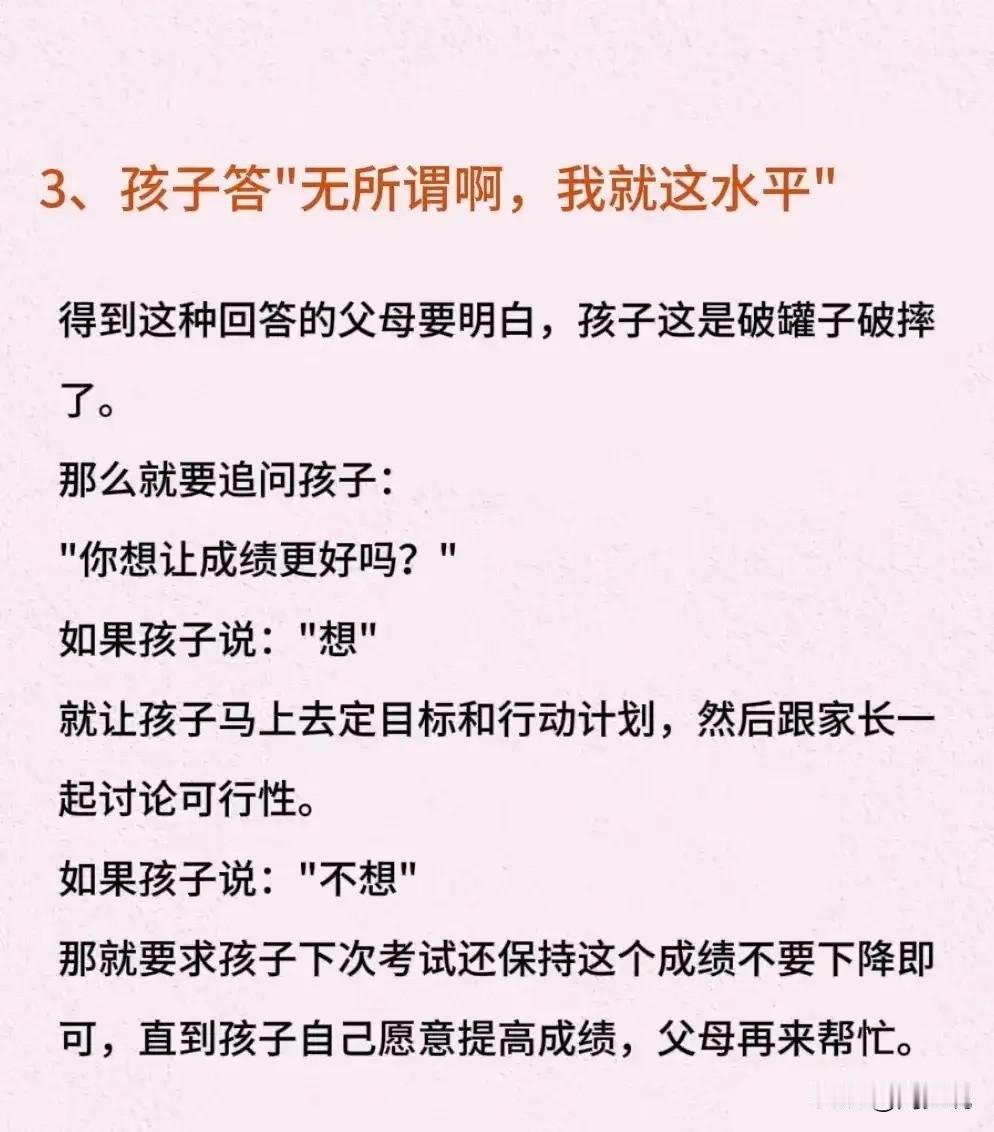 3、孩子答"无所谓啊，我就这水平"

得到这种回答的父母要明白，孩子这是破罐子破摔了。

那么就要追问孩子：

"你想让成绩更好吗？"

如果孩子说："想"

就让孩子马上去定目标和行动计划，然后跟家长一起讨论可行性。

如果孩子说："不想"

那就要求孩子下次考试还保持这个成绩不要下降即可，直到孩子自己愿意提高成绩，父母再来帮忙。